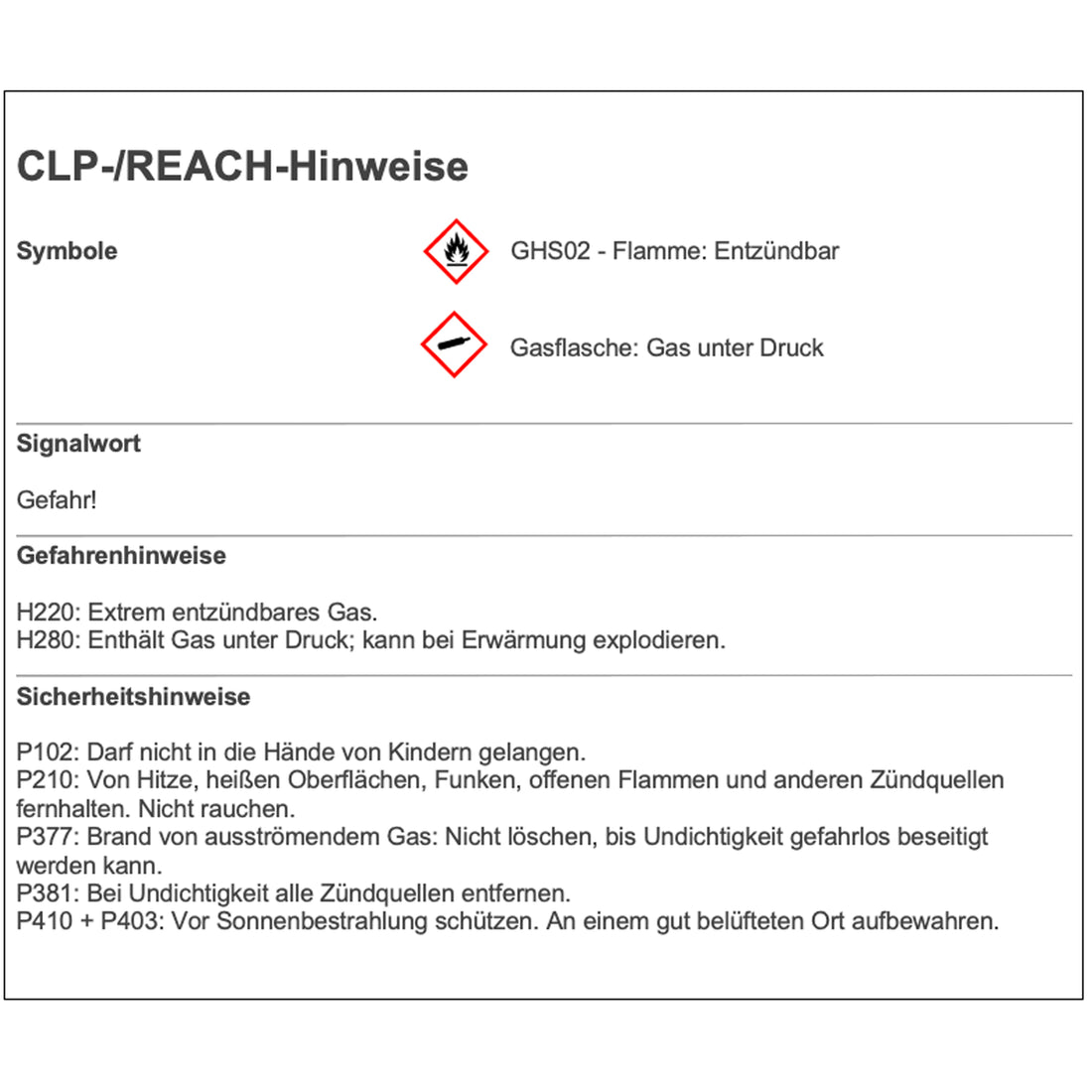 CLP-/REACH-Hinweise

Symbole

GHS02 - Flamme: Entzündbar

Gasflasche: Gas unter Druck

Signalwort

Gefahr!

Gefahrenhinweise

H220: Extrem entzündbares Gas.
H280: Enthält Gas unter Druck; kann bei Erwärmung explodieren.

Sicherheitshinweise

P102: Darf nicht in die Hände von Kindern gelangen.
P210: Von Hitze, heißen Oberflächen, Funken, offenen Flammen und anderen Zündquellen fernhalten. Nicht rauchen.
P377: Brand von ausströmendem Gas: Nicht löschen, bis Undichtigkeit gefahrlos beseitigt werden kann.
P381: Bei Undichtigkeit alle Zündquellen entfernen.
P410 + P403: Vor Sonnenbestrahlung schützen. An einem gut belüfteten Ort aufbewahren.